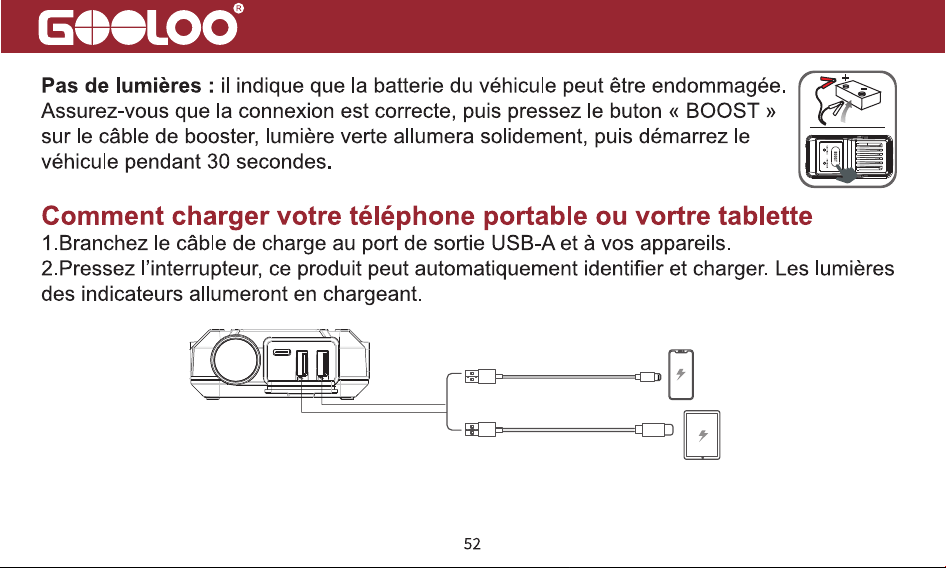 GOOLOO®

Pas de lumières : il indique que la batterie du véhicule peut être endommagée. Assurez-vous que la connexion est correcte, puis pressez le buton « BOOST » sur le câble de booster, lumière verte allumera solidement, puis démarrez le véhicule pendant 30 secondes.

Comment charger votre téléphone portable ou vortre tablette
1.Branchez le câble de charge au port de sortie USB-A et à vos appareils.
2.Pressez l'interrupteur, ce produit peut automatiquement identifier et charger. Les lumières des indicateurs allumeront en chargeant.

52